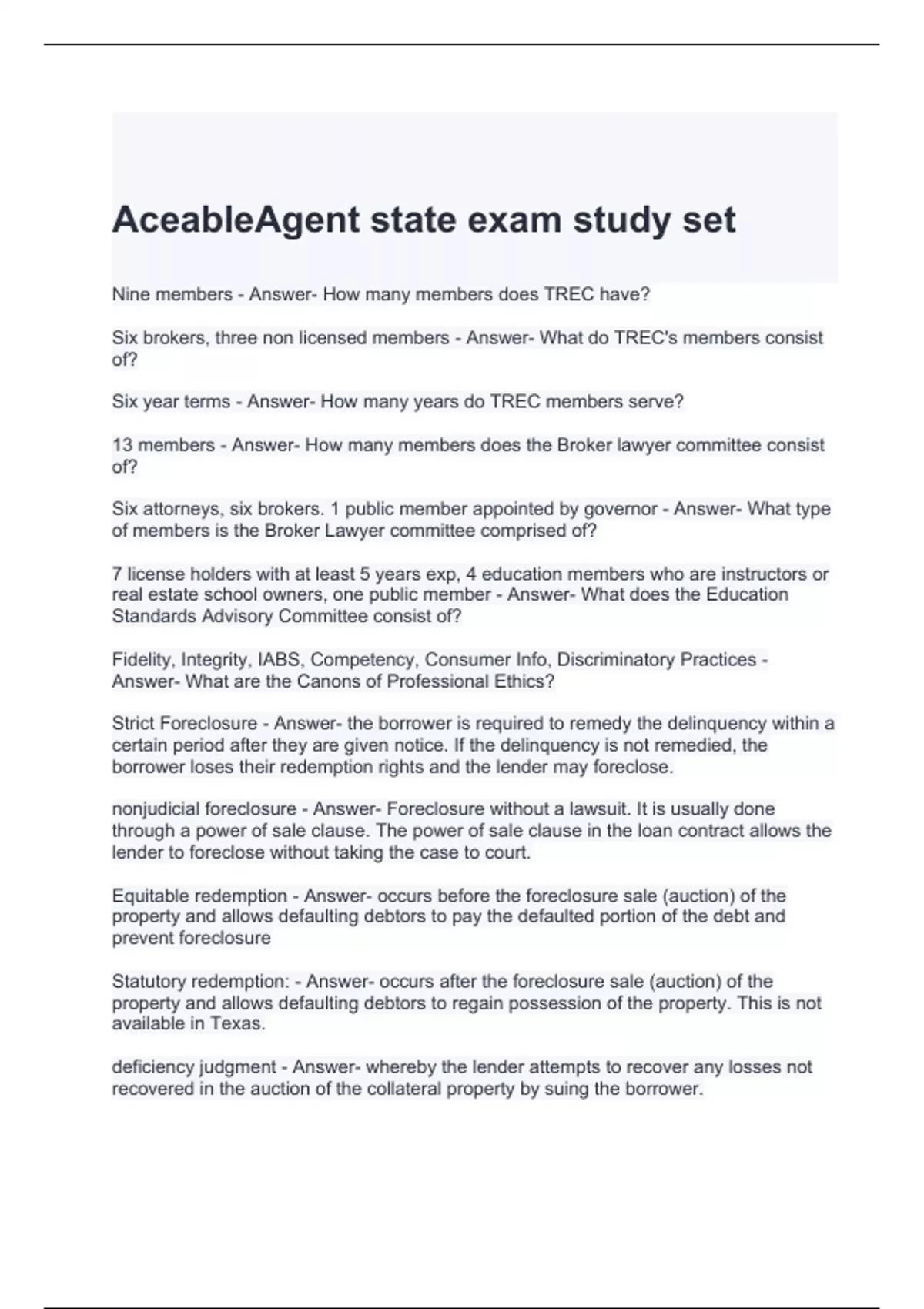 AceableAgent state exam study set

Nine members - Answer- How many members does TREC have?

Six brokers, three non licensed members - Answer- What do TREC's members consist of?

Six year terms - Answer- How many years do TREC members serve?

13 members - Answer- How many members does the Broker lawyer committee consist of?

Six attorneys, six brokers. 1 public member appointed by governor - Answer- What type of members is the Broker Lawyer committee comprised of?

7 license holders with at least 5 years exp, 4 education members who are instructors or real estate school owners, one public member - Answer- What does the Education Standards Advisory Committee consist of?

Fidelity, Integrity, IABS, Competency, Consumer Info, Discriminatory Practices - Answer- What are the Canons of Professional Ethics?

Strict Foreclosure - Answer- the borrower is required to remedy the delinquency within a certain period after they are given notice. If the delinquency is not remedied, the borrower loses their redemption rights and the lender may foreclose.

nonjudicial foreclosure - Answer- Foreclosure without a lawsuit. It is usually done through a power of sale clause. The power of sale clause in the loan contract allows the lender to foreclose without taking the case to court.

Equitable redemption - Answer- occurs before the foreclosure sale (auction) of the property and allows defaulting debtors to pay the defaulted portion of the debt and prevent foreclosure

Statutory redemption: - Answer- occurs after the foreclosure sale (auction) of the property and allows defaulting debtors to regain possession of the property. This is not available in Texas.

deficiency judgment - Answer- whereby the lender attempts to recover any losses not recovered in the auction of the collateral property by suing the borrower.